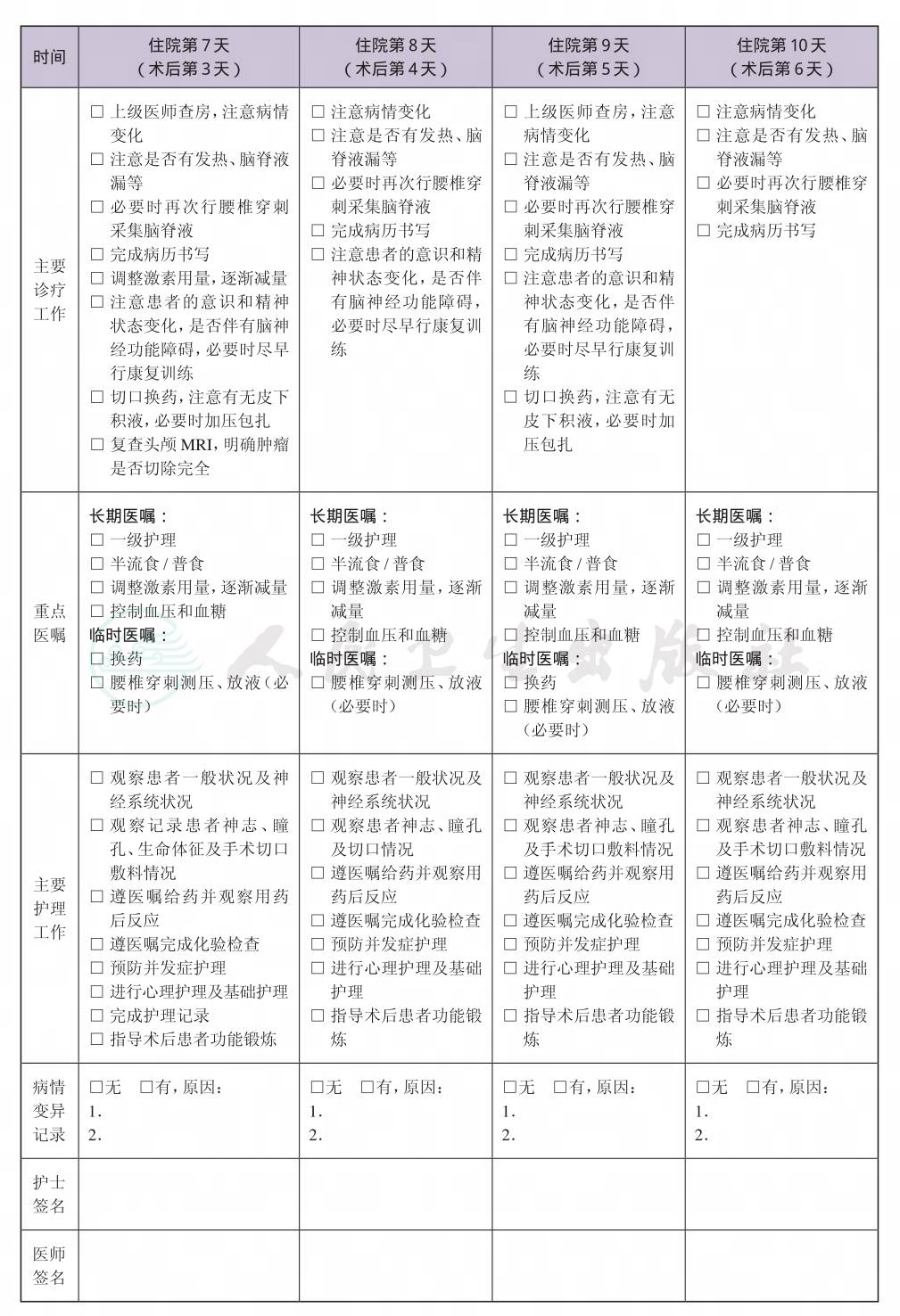 | 时间 | 住院第7天（术后第3天） | 住院第8天（术后第4天） | 住院第9天（术后第5天） | 住院第10天（术后第6天） |
|---|---|---|---|---|
| 主要诊疗工作 | ☐ 上级医师查房，注意病情变化 ☐ 注意是否有发热、脑脊液漏等 ☐ 必要时再次行腰椎穿刺采集脑脊液 ☐ 完成病历书写 ☐ 调整激素用量，逐渐减量 ☐ 注意患者的意识和精神状态变化，是否伴有脑神经功能障碍，必要时尽早行康复训练 ☐ 切口换药，注意有无皮下积液，必要时加压包扎 ☐ 复查头颅MRI，明确肿瘤是否切除完全 | ☐ 注意病情变化 ☐ 注意是否有发热、脑脊液漏等 ☐ 必要时再次行腰椎穿刺采集脑脊液 ☐ 完成病历书写 ☐ 注意患者的意识和精神状态变化，是否伴有脑神经功能障碍，必要时尽早行康复训练 | ☐ 上级医师查房，注意病情变化 ☐ 注意是否有发热、脑脊液漏等 ☐ 必要时再次行腰椎穿刺采集脑脊液 ☐ 完成病历书写 ☐ 注意患者的意识和精神状态变化，是否伴有脑神经功能障碍，必要时尽早行康复训练 ☐ 切口换药，注意有无皮下积液，必要时加压包扎 | ☐ 注意病情变化 ☐ 注意是否有发热、脑脊液漏等 ☐ 必要时再次行腰椎穿刺采集脑脊液 ☐ 完成病历书写 |
| 重点医嘱 | 长期医嘱： ☐ 一级护理 ☐ 半流食/普食 ☐ 调整激素用量，逐渐减量 ☐ 控制血压和血糖 临时医嘱： ☐ 换药 ☐ 腰椎穿刺测压、放液（必要时） | 长期医嘱： ☐ 一级护理 ☐ 半流食/普食 ☐ 调整激素用量，逐渐减量 ☐ 控制血压和血糖 临时医嘱： ☐ 腰椎穿刺测压、放液（必要时） | 长期医嘱： ☐ 一级护理 ☐ 半流食/普食 ☐ 调整激素用量，逐渐减量 ☐ 控制血压和血糖 临时医嘱： ☐ 换药 ☐ 腰椎穿刺测压、放液（必要时） | 长期医嘱： ☐ 一级护理 ☐ 半流食/普食 ☐ 调整激素用量，逐渐减量 ☐ 控制血压和血糖 临时医嘱： ☐ 腰椎穿刺测压、放液（必要时） |
| 主要护理工作 | ☐ 观察患者一般状况及神经系统状况 ☐ 观察记录患者神志、瞳孔、生命体征及手术切口敷料情况 ☐ 遵医嘱给药并观察用药后反应 ☐ 遵医嘱完成化验检查 ☐ 预防并发症护理 ☐ 进行心理护理及基础护理 ☐ 完成护理记录 ☐ 指导术后患者功能锻炼 | ☐ 观察患者一般状况及神经系统状况 ☐ 观察患者神志、瞳孔及切口情况 ☐ 遵医嘱给药并观察用药后反应 ☐ 遵医嘱完成化验检查 ☐ 预防并发症护理 ☐ 进行心理护理及基础护理 ☐ 指导术后患者功能锻炼 | ☐ 观察患者一般状况及神经系统状况 ☐ 观察患者神志、瞳孔及手术切口敷料情况 ☐ 遵医嘱给药并观察用药后反应 ☐ 遵医嘱完成化验检查 ☐ 预防并发症护理 ☐ 进行心理护理及基础护理 ☐ 指导术后患者功能锻炼 | ☐ 观察患者一般状况及神经系统状况 ☐ 观察患者神志、瞳孔及手术切口敷料情况 ☐ 遵医嘱给药并观察用药后反应 ☐ 遵医嘱完成化验检查 ☐ 预防并发症护理 ☐ 进行心理护理及基础护理 ☐ 指导术后患者功能锻炼 |
| 病情变异记录 | ☐无 ☐有，原因： 1. 2. | ☐无 ☐有，原因： 1. 2. | ☐无 ☐有，原因： 1. 2. | ☐无 ☐有，原因： 1. 2. |
| 护士签名 | | | | |
| 医师签名 | | | | |

人民卫生出版社